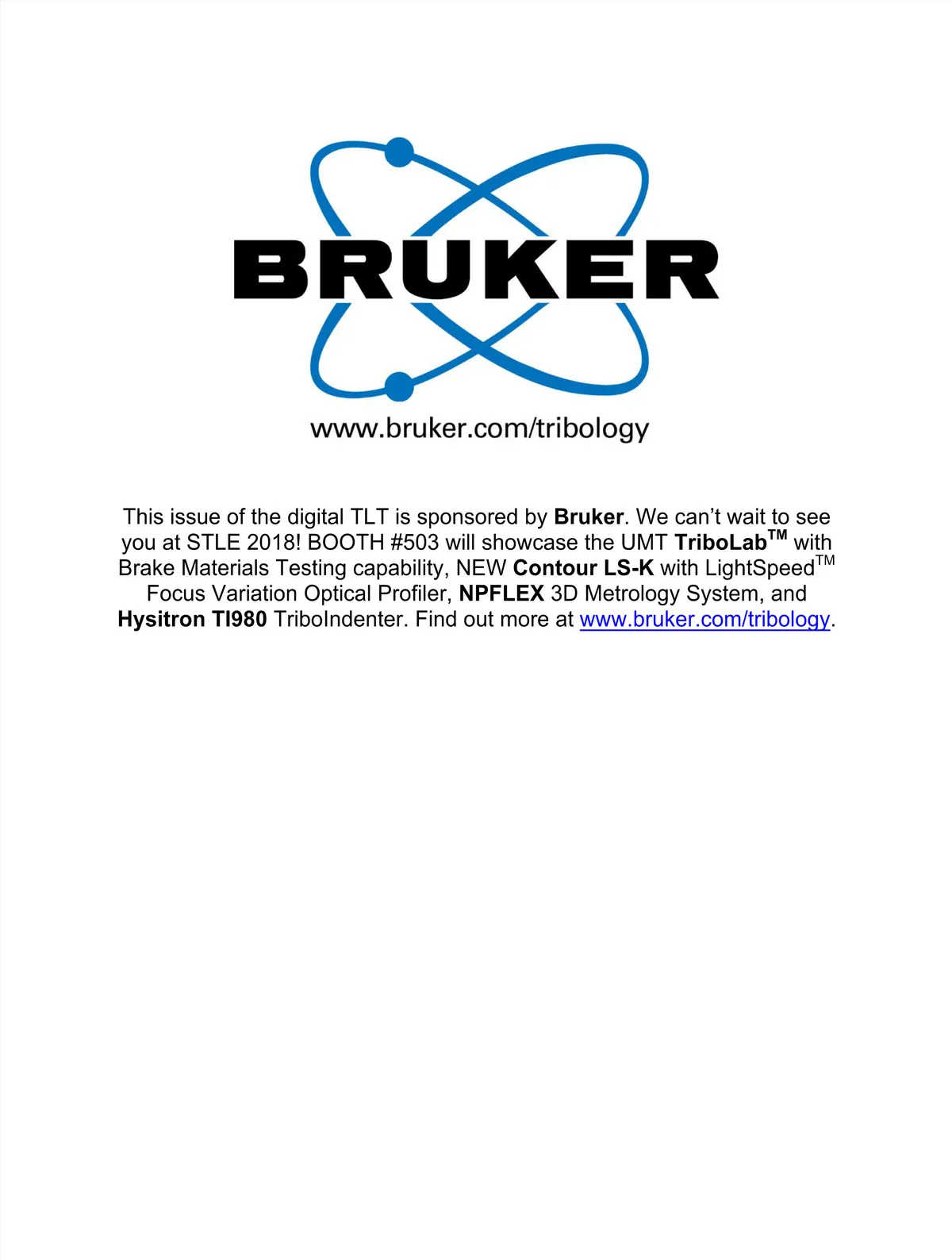 BRUKER

www.bruker.com/tribology

This issue of the digital TLT is sponsored by Bruker. We can't wait to see you at STLE 2018! BOOTH #503 will showcase the UMT TriboLab™ with Brake Materials Testing capability, NEW Contour LS-K with LightSpeed™ Focus Variation Optical Profiler, NPFLEX 3D Metrology System, and Hysitron TI980 TriboIndenter. Find out more at www.bruker.com/tribology.